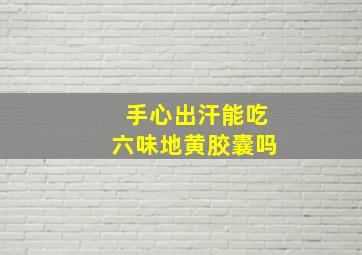 手心出汗能吃
六味地黄胶囊吗